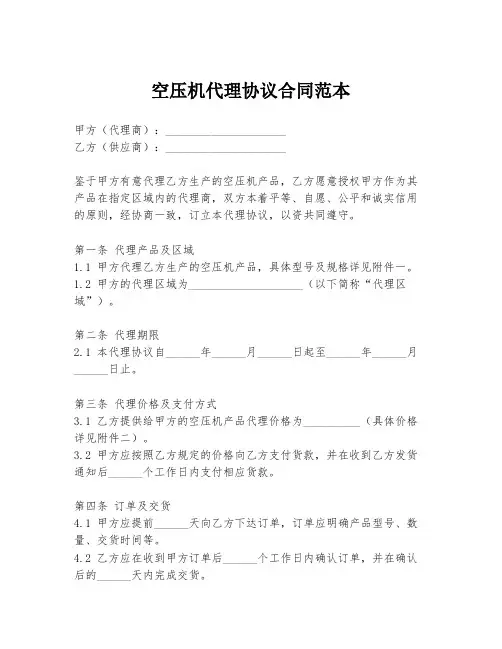 空压机代理协议合同范本

甲方（代理商）：____________________
乙方（供应商）：____________________

鉴于甲方有意代理乙方生产的空压机产品，乙方愿意授权甲方作为其产品在指定区域内的代理商，双方本着平等、自愿、公平和诚实信用的原则，经协商一致，订立本代理协议，以资共同遵守。

第一条 代理产品及区域
1.1 甲方代理乙方生产的空压机产品，具体型号及规格详见附件一。
1.2 甲方的代理区域为____________________（以下简称“代理区域”）。

第二条 代理期限
2.1 本代理协议自______年______月______日起至______年______月______日止。

第三条 代理价格及支付方式
3.1 乙方提供给甲方的空压机产品代理价格为__________（具体价格详见附件二）。
3.2 甲方应按照乙方规定的价格向乙方支付货款，并在收到乙方发货通知后______个工作日内支付相应货款。

第四条 订单及交货
4.1 甲方应提前______天向乙方下达订单，订单应明确产品型号、数量、交货时间等。
4.2 乙方应在收到甲方订单后______个工作日内确认订单，并在确认后的______天内完成交货。